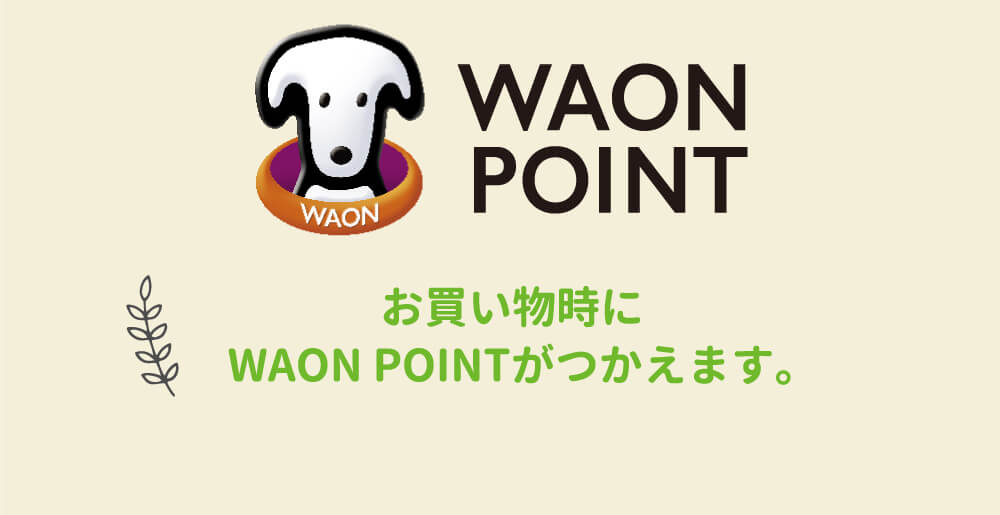 WAON

WAON
POINT

お買い物時に
WAON POINTがつかえます。